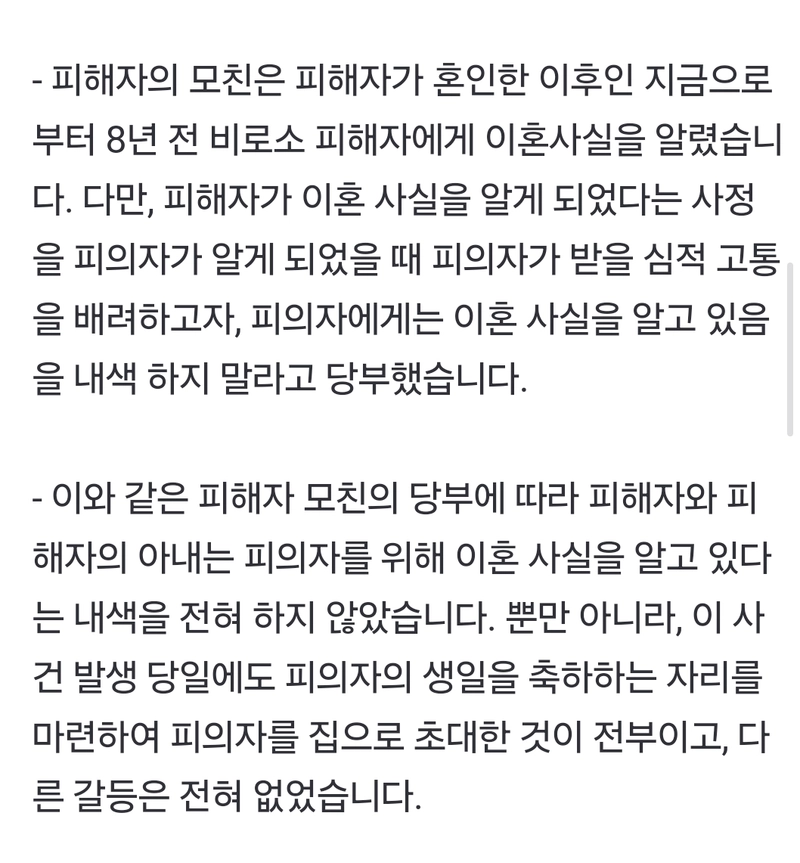 - 피해자의 모친은 피해자가 혼인한 이후인 지금으로부터 8년 전 비로소 피해자에게 이혼사실을 알렸습니다. 다만, 피해자가 이혼 사실을 알게 되었다는 사정을 피의자가 알게 되었을 때 피의자가 받을 심적 고통을 배려하고자, 피의자에게는 이혼 사실을 알고 있음을 내색 하지 말라고 당부했습니다.

- 이와 같은 피해자 모친의 당부에 따라 피해자와 피해자의 아내는 피의자를 위해 이혼 사실을 알고 있다는 내색을 전혀 하지 않았습니다. 뿐만 아니라, 이 사건 발생 당일에도 피의자의 생일을 축하하는 자리를 마련하여 피의자를 집으로 초대한 것이 전부이고, 다른 갈등은 전혀 없었습니다.